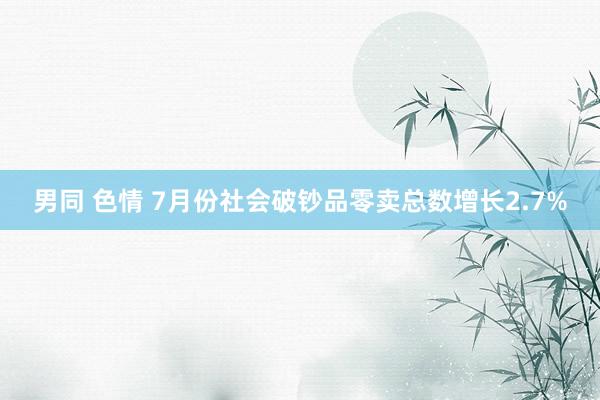 男同 色情 7月份社会破钞品零卖总数增长2.7%